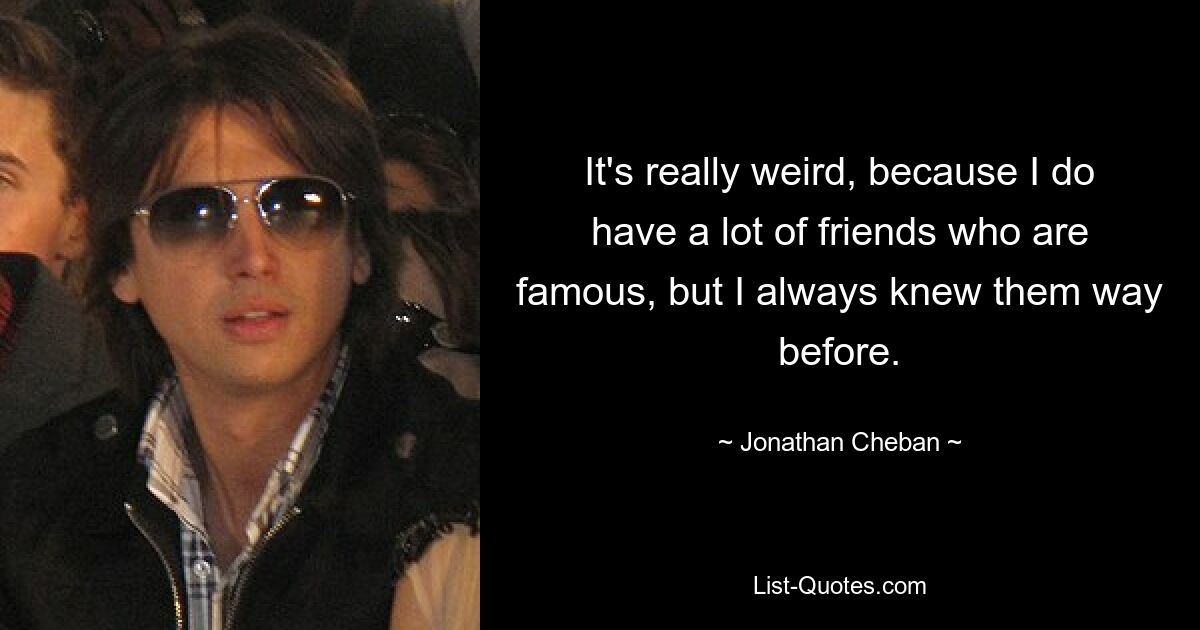 It's really weird, because I do have a lot of friends who are famous, but I always knew them way before.

~ Jonathan Cheban ~

List-Quotes.com